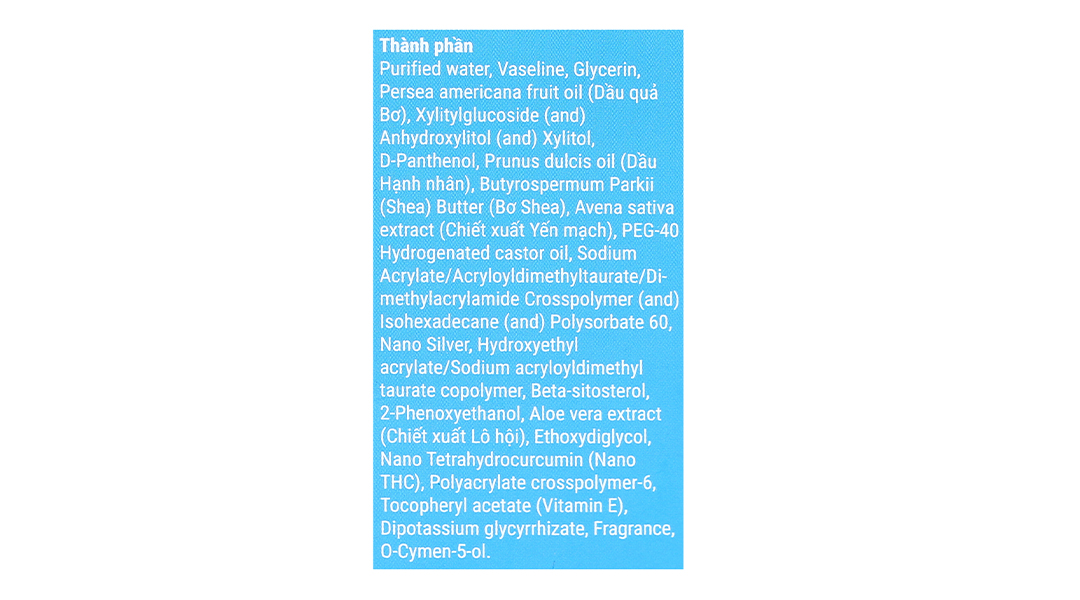 Thành phần
Purified water, Vaseline, Glycerin, Persea americana fruit oil (Dầu quả Bơ), Xylitylglucoside (and) Anhydroxylitol (and) Xylitol, D-Panthenol, Prunus dulcis oil (Dầu Hạnh nhân), Butyrospermum Parkii (Shea) Butter (Bơ Shea), Avena sativa extract (Chiết xuất Yến mạch), PEG-40 Hydrogenated castor oil, Sodium Acrylate/Acryloyldimethyltaurate/Dimethylacrylamide Crosspolymer (and) Isohexadecane (and) Polysorbate 60, Nano Silver, Hydroxyethyl acrylate/Sodium acryloyldimethyl taurate copolymer, Beta-sitosterol, 2-Phenoxyethanol, Aloe vera extract (Chiết xuất Lô hội), Ethoxydiglycol, Nano Tetrahydrocurcumin (Nano THC), Polyacrylate crosspolymer-6, Tocopheryl acetate (Vitamin E), Dipotassium glycyrrhizate, Fragrance, O-Cymen-5-ol.